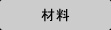 材料